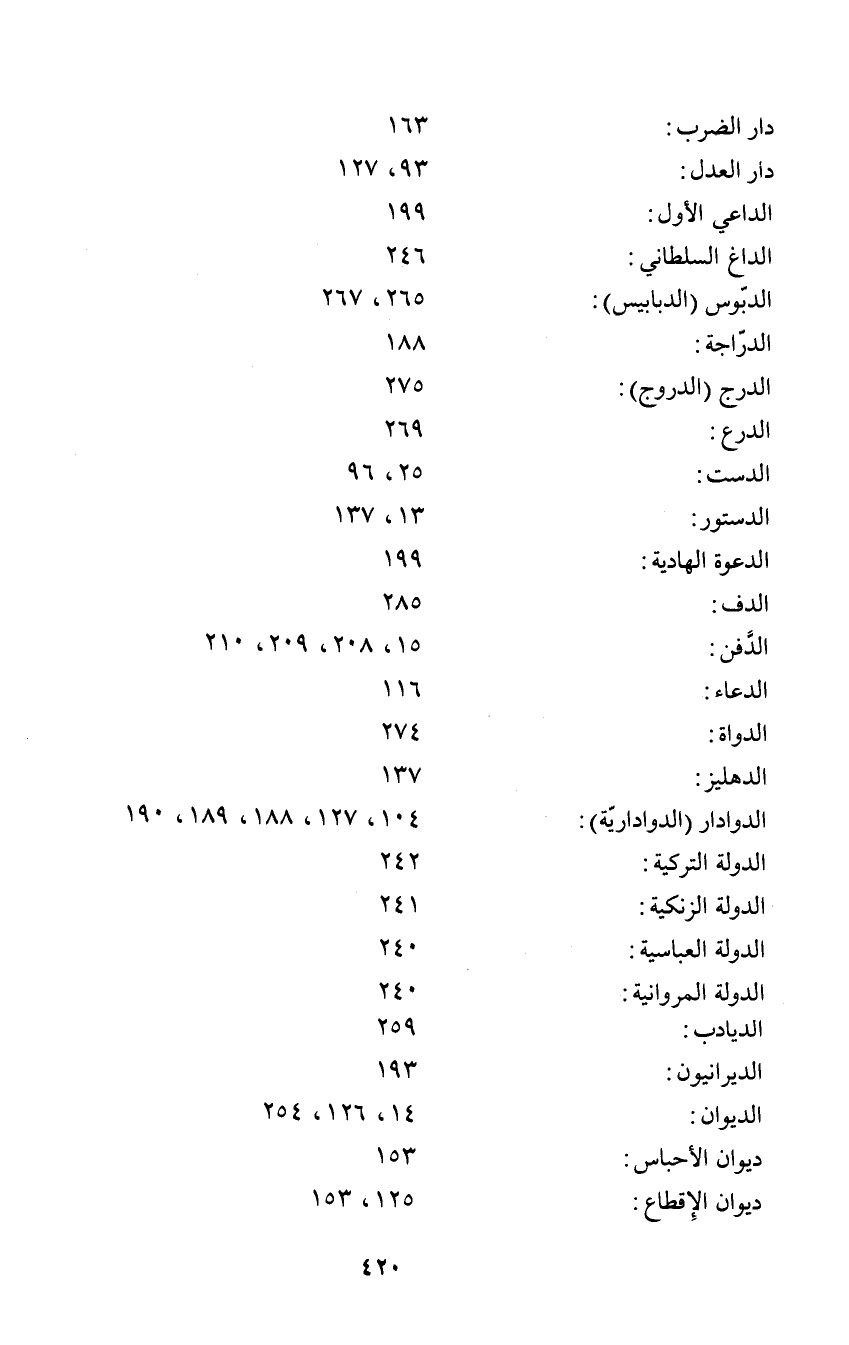 دار الضرب: ١٦٣
دار العدل: ٩٣، ١٢٧
الداعي الأول: ١٩٩
الداغ السلطاني: ٢٤٦
الدبّوس (الدبابيس): ٢٦٥، ٢٦٧
الدرّاجة: ١٨٨
الدرج (الدروج): ٢٧٥
الدرع: ٢٦٩
الدست: ٢٥، ٩٦
الدستور: ١٣، ١٣٧
الدعوة الهادية: ١٩٩
الدف: ٢٨٥
الدَّفن: ١٥، ٢٠٨، ٢٠٩، ٢١٠
الدعاء: ١١٦
الدواة: ٢٧٤
الدهليز: ١٣٧
الدوادار (الدواداريّة): ١٠٤، ١٢٧، ١٨٨، ١٨٩، ١٩٠
الدولة التركية: ٢٤٢
الدولة الزنكية: ٢٤١
الدولة العباسية: ٢٤٠
الدولة المروانية: ٢٤٠
الديادب: ٢٥٩
الديرانيون: ١٩٣
الديوان: ١٤، ١٢٦، ٢٥٤
ديوان الأحباس: ١٥٣
ديوان الإقطاع: ١٢٥، ١٥٣

٤٢٠